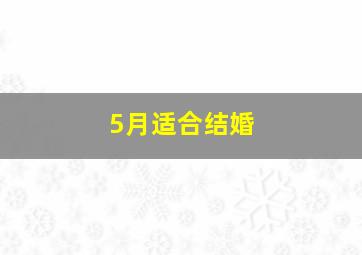 5月适合结婚